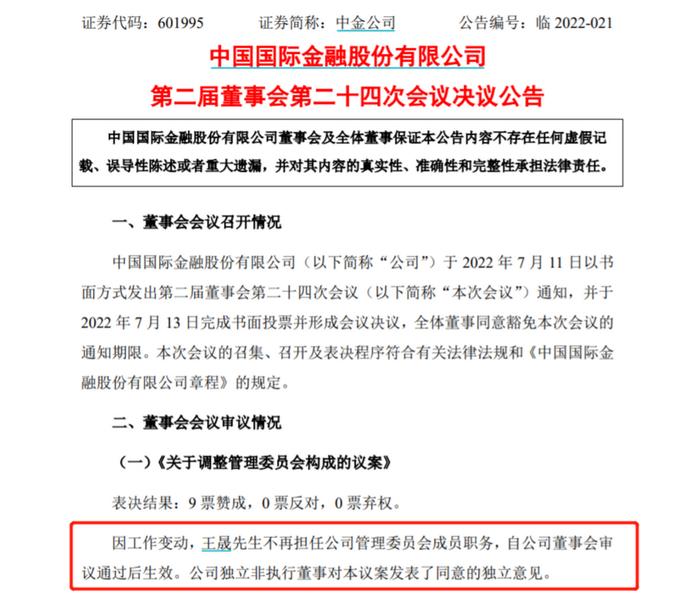 证券代码：601995　　证券简称：中金公司　　公告编号：临 2022-021

中国国际金融股份有限公司
第二届董事会第二十四次会议决议公告

中国国际金融股份有限公司董事会及全体董事保证本公告内容不存在任何虚假记载、误导性陈述或者重大遗漏，并对其内容的真实性、准确性和完整性承担法律责任。

一、董事会会议召开情况

中国国际金融股份有限公司（以下简称“公司”）于 2022 年 7 月 11 日以书面方式发出第二届董事会第二十四次会议（以下简称“本次会议”）通知，并于 2022 年 7 月 13 日完成书面投票并形成会议决议，全体董事同意豁免本次会议的通知期限。本次会议的召集、召开及表决程序符合有关法律法规和《中国国际金融股份有限公司章程》的规定。

二、董事会会议审议情况

（一）《关于调整管理委员会构成的议案》

表决结果：9 票赞成，0 票反对，0 票弃权。

因工作变动，王晟先生不再担任公司管理委员会成员职务，自公司董事会审议通过后生效。公司独立非执行董事对本议案发表了同意的独立意见。